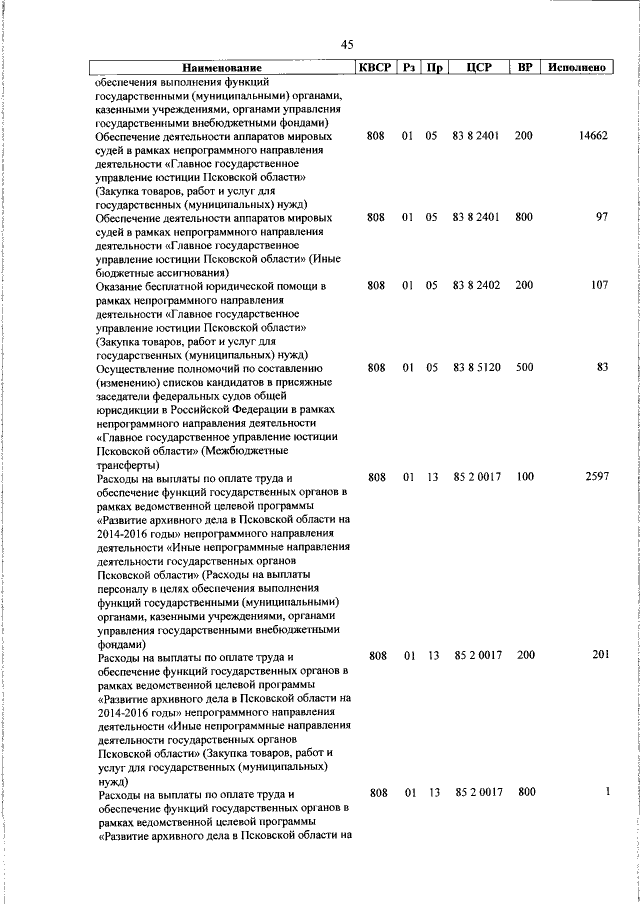 45

| Наименование | КВСР | Рз | Пр | ЦСР | ВР | Исполнено |
|---|---|---|---|---|---|---|
| обеспечения выполнения функций государственными (муниципальными) органами, казенными учреждениями, органами управления государственными внебюджетными фондами) | | | | | | |
| Обеспечение деятельности аппаратов мировых судей в рамках непрограммного направления деятельности «Главное государственное управление юстиции Псковской области» (Закупка товаров, работ и услуг для государственных (муниципальных) нужд) | 808 | 01 | 05 | 83 8 2401 | 200 | 14662 |
| Обеспечение деятельности аппаратов мировых судей в рамках непрограммного направления деятельности «Главное государственное управление юстиции Псковской области» (Иные бюджетные ассигнования) | 808 | 01 | 05 | 83 8 2401 | 800 | 97 |
| Оказание бесплатной юридической помощи в рамках непрограммного направления деятельности «Главное государственное управление юстиции Псковской области» (Закупка товаров, работ и услуг для государственных (муниципальных) нужд) | 808 | 01 | 05 | 83 8 2402 | 200 | 107 |
| Осуществление полномочий по составлению (изменению) списков кандидатов в присяжные заседатели федеральных судов общей юрисдикции в Российской Федерации в рамках непрограммного направления деятельности «Главное государственное управление юстиции Псковской области» (Межбюджетные трансферты) | 808 | 01 | 05 | 83 8 5120 | 500 | 83 |
| Расходы на выплаты по оплате труда и обеспечение функций государственных органов в рамках ведомственной целевой программы «Развитие архивного дела в Псковской области на 2014-2016 годы» непрограммного направления деятельности «Иные непрограммные направления деятельности государственных органов Псковской области» (Расходы на выплаты персоналу в целях обеспечения выполнения функций государственными (муниципальными) органами, казенными учреждениями, органами управления государственными внебюджетными фондами) | 808 | 01 | 13 | 85 2 0017 | 100 | 2597 |
| Расходы на выплаты по оплате труда и обеспечение функций государственных органов в рамках ведомственной целевой программы «Развитие архивного дела в Псковской области на 2014-2016 годы» непрограммного направления деятельности «Иные непрограммные направления деятельности государственных органов Псковской области» (Закупка товаров, работ и услуг для государственных (муниципальных) нужд) | 808 | 01 | 13 | 85 2 0017 | 200 | 201 |
| Расходы на выплаты по оплате труда и обеспечение функций государственных органов в рамках ведомственной целевой программы «Развитие архивного дела в Псковской области на | 808 | 01 | 13 | 85 2 0017 | 800 | 1 |